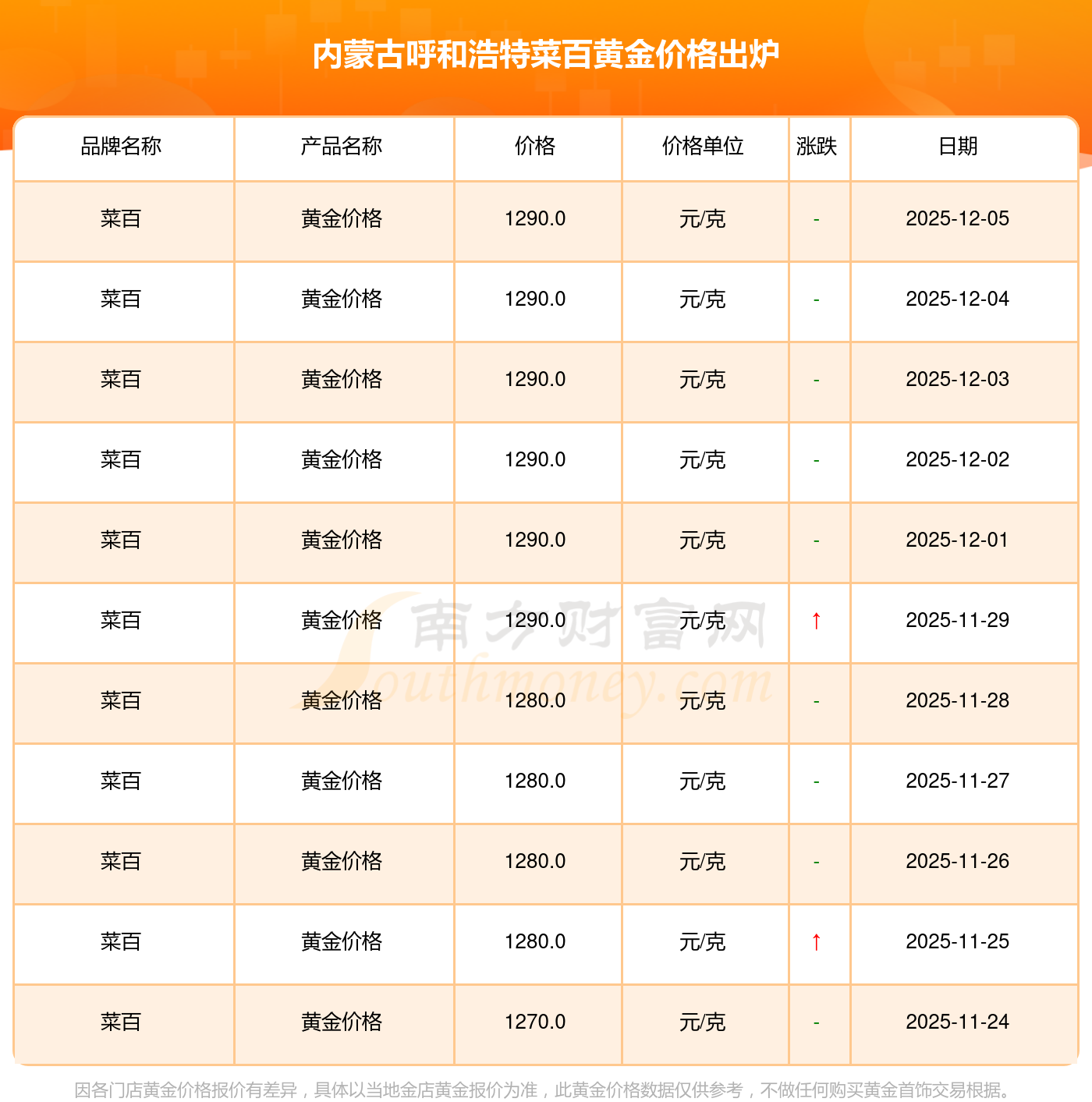 内蒙古呼和浩特菜百黄金价格出炉

| 品牌名称 | 产品名称 | 价格 | 价格单位 | 涨跌 | 日期 |
|---|---|---|---|---|---|
| 菜百 | 黄金价格 | 1290.0 | 元/克 | - | 2025-12-05 |
| 菜百 | 黄金价格 | 1290.0 | 元/克 | - | 2025-12-04 |
| 菜百 | 黄金价格 | 1290.0 | 元/克 | - | 2025-12-03 |
| 菜百 | 黄金价格 | 1290.0 | 元/克 | - | 2025-12-02 |
| 菜百 | 黄金价格 | 1290.0 | 元/克 | - | 2025-12-01 |
| 菜百 | 黄金价格 | 1290.0 | 元/克 | ↑ | 2025-11-29 |
| 菜百 | 黄金价格 | 1280.0 | 元/克 | - | 2025-11-28 |
| 菜百 | 黄金价格 | 1280.0 | 元/克 | - | 2025-11-27 |
| 菜百 | 黄金价格 | 1280.0 | 元/克 | - | 2025-11-26 |
| 菜百 | 黄金价格 | 1280.0 | 元/克 | ↑ | 2025-11-25 |
| 菜百 | 黄金价格 | 1270.0 | 元/克 | - | 2025-11-24 |

因各门店黄金价格报价有差异，具体以当地金店黄金报价为准，此黄金价格数据仅供参考，不做任何购买黄金首饰交易根据。

南方财富网
Southmoney.com